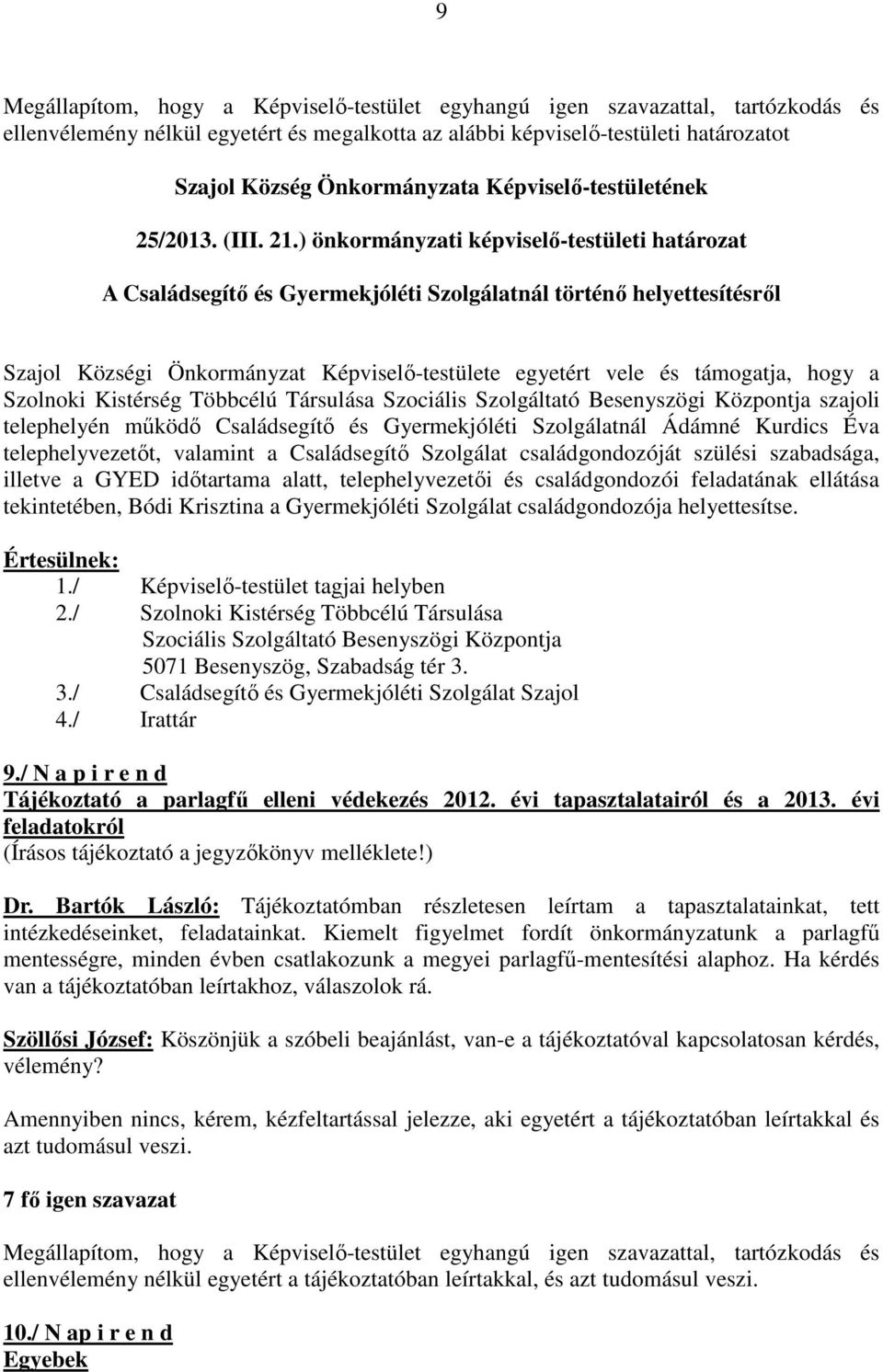 9

Megállapítom, hogy a Képviselő-testület egyhangú igen szavazattal, tartózkodás és ellenvélemény nélkül egyetért és megalkotta az alábbi képviselő-testületi határozatot

Szajol Község Önkormányzata Képviselő-testületének

25/2013. (III. 21.) önkormányzati képviselő-testületi határozat

A Családsegítő és Gyermekjóléti Szolgálatnál történő helyettesítésről

Szajol Községi Önkormányzat Képviselő-testülete egyetért vele és támogatja, hogy a Szolnoki Kistérség Többcélú Társulása Szociális Szolgáltató Besenyszögi Központja szajoli telephelyén működő Családsegítő és Gyermekjóléti Szolgálatnál Ádámné Kurdics Éva telephelyvezetőt, valamint a Családsegítő Szolgálat családgondozóját szülési szabadsága, illetve a GYED időtartama alatt, telephelyvezetői és családgondozói feladatának ellátása tekintetében, Bódi Krisztina a Gyermekjóléti Szolgálat családgondozója helyettesítse.

Értesülnek:
1./ Képviselő-testület tagjai helyben
2./ Szolnoki Kistérség Többcélú Társulása
Szociális Szolgáltató Besenyszögi Központja
5071 Besenyszög, Szabadság tér 3.
3./ Családsegítő és Gyermekjóléti Szolgálat Szajol
4./ Irattár

9./ N a p i r e n d
Tájékoztató a parlagfű elleni védekezés 2012. évi tapasztalatairól és a 2013. évi feladatokról
(Írásos tájékoztató a jegyzőkönyv melléklete!)

Dr. Bartók László: Tájékoztatómban részletesen leírtam a tapasztalatainkat, tett intézkedéseinket, feladatainkat. Kiemelt figyelmet fordít önkormányzatunk a parlagfű mentességre, minden évben csatlakozunk a megyei parlagfű-mentesítési alaphoz. Ha kérdés van a tájékoztatóban leírtakhoz, válaszolok rá.

Szöllősi József: Köszönjük a szóbeli beajánlást, van-e a tájékoztatóval kapcsolatosan kérdés, vélemény?

Amennyiben nincs, kérem, kézfeltartással jelezze, aki egyetért a tájékoztatóban leírtakkal és azt tudomásul veszi.

7 fő igen szavazat

Megállapítom, hogy a Képviselő-testület egyhangú igen szavazattal, tartózkodás és ellenvélemény nélkül egyetért a tájékoztatóban leírtakkal, és azt tudomásul veszi.

10./ N ap i r e n d
Egyebek